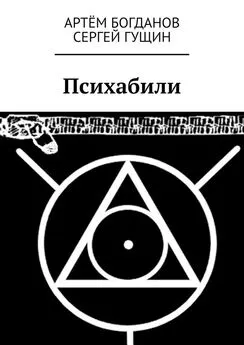 АРТЁМ БОГДАНОВ
СЕРГЕЙ ГУЩИН

Психабили